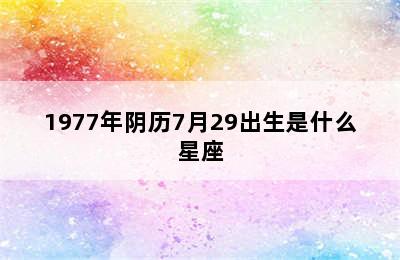 1977年阴历7月29出生是什么星座